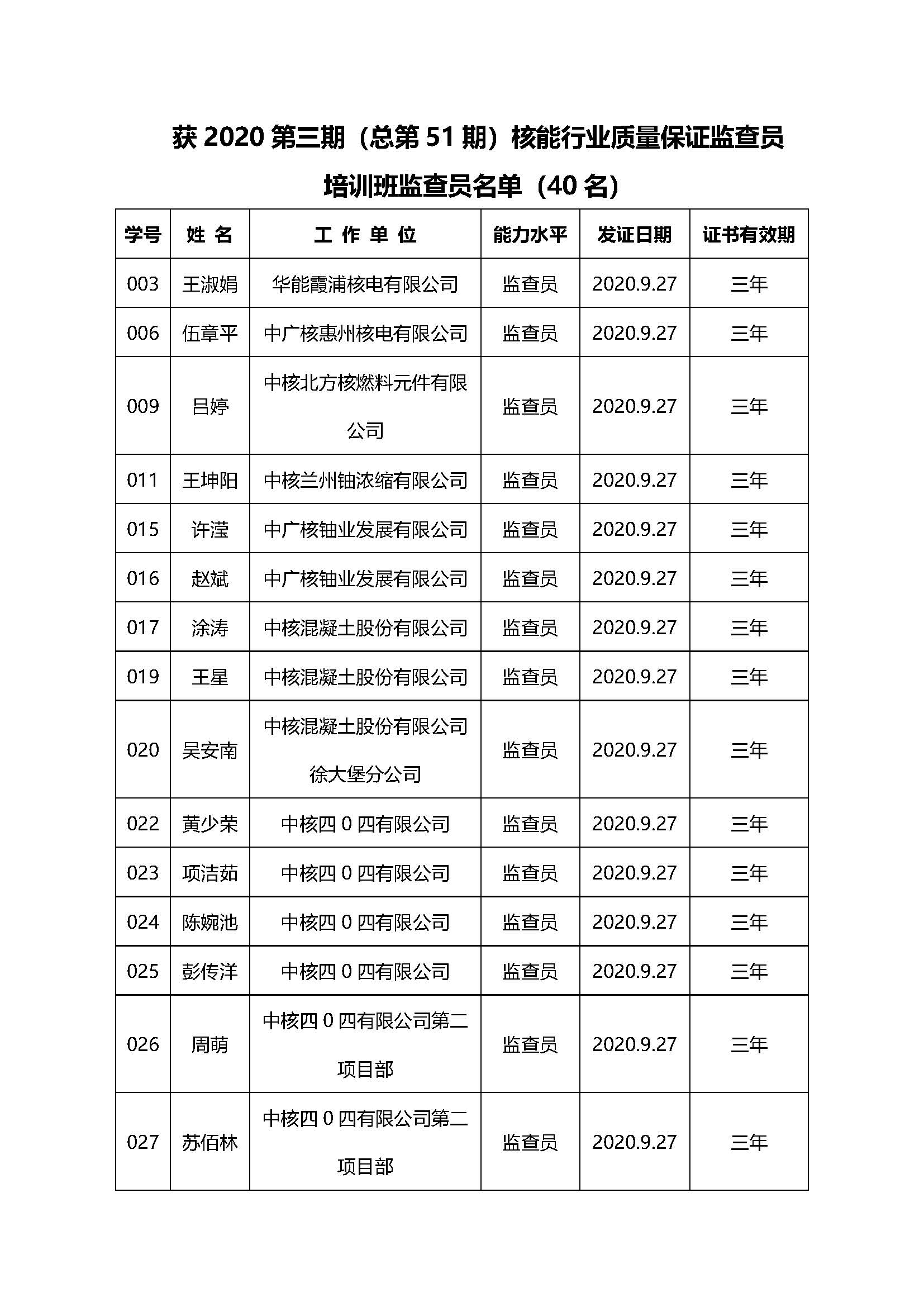 获 2020 第三期（总第 51 期）核能行业质量保证监查员培训班监查员名单（40 名）

| 学号 | 姓 名 | 工 作 单 位 | 能力水平 | 发证日期 | 证书有效期 |
|---|---|---|---|---|---|
| 003 | 王淑娟 | 华能霞浦核电有限公司 | 监查员 | 2020.9.27 | 三年 |
| 006 | 伍章平 | 中广核惠州核电有限公司 | 监查员 | 2020.9.27 | 三年 |
| 009 | 吕婷 | 中核北方核燃料元件有限公司 | 监查员 | 2020.9.27 | 三年 |
| 011 | 王坤阳 | 中核兰州铀浓缩有限公司 | 监查员 | 2020.9.27 | 三年 |
| 015 | 许滢 | 中广核铀业发展有限公司 | 监查员 | 2020.9.27 | 三年 |
| 016 | 赵斌 | 中广核铀业发展有限公司 | 监查员 | 2020.9.27 | 三年 |
| 017 | 涂涛 | 中核混凝土股份有限公司 | 监查员 | 2020.9.27 | 三年 |
| 019 | 王星 | 中核混凝土股份有限公司 | 监查员 | 2020.9.27 | 三年 |
| 020 | 吴安南 | 中核混凝土股份有限公司徐大堡分公司 | 监查员 | 2020.9.27 | 三年 |
| 022 | 黄少荣 | 中核四 0 四有限公司 | 监查员 | 2020.9.27 | 三年 |
| 023 | 项洁茹 | 中核四 0 四有限公司 | 监查员 | 2020.9.27 | 三年 |
| 024 | 陈婉池 | 中核四 0 四有限公司 | 监查员 | 2020.9.27 | 三年 |
| 025 | 彭传洋 | 中核四 0 四有限公司 | 监查员 | 2020.9.27 | 三年 |
| 026 | 周萌 | 中核四 0 四有限公司第二项目部 | 监查员 | 2020.9.27 | 三年 |
| 027 | 苏佰林 | 中核四 0 四有限公司第二项目部 | 监查员 | 2020.9.27 | 三年 |